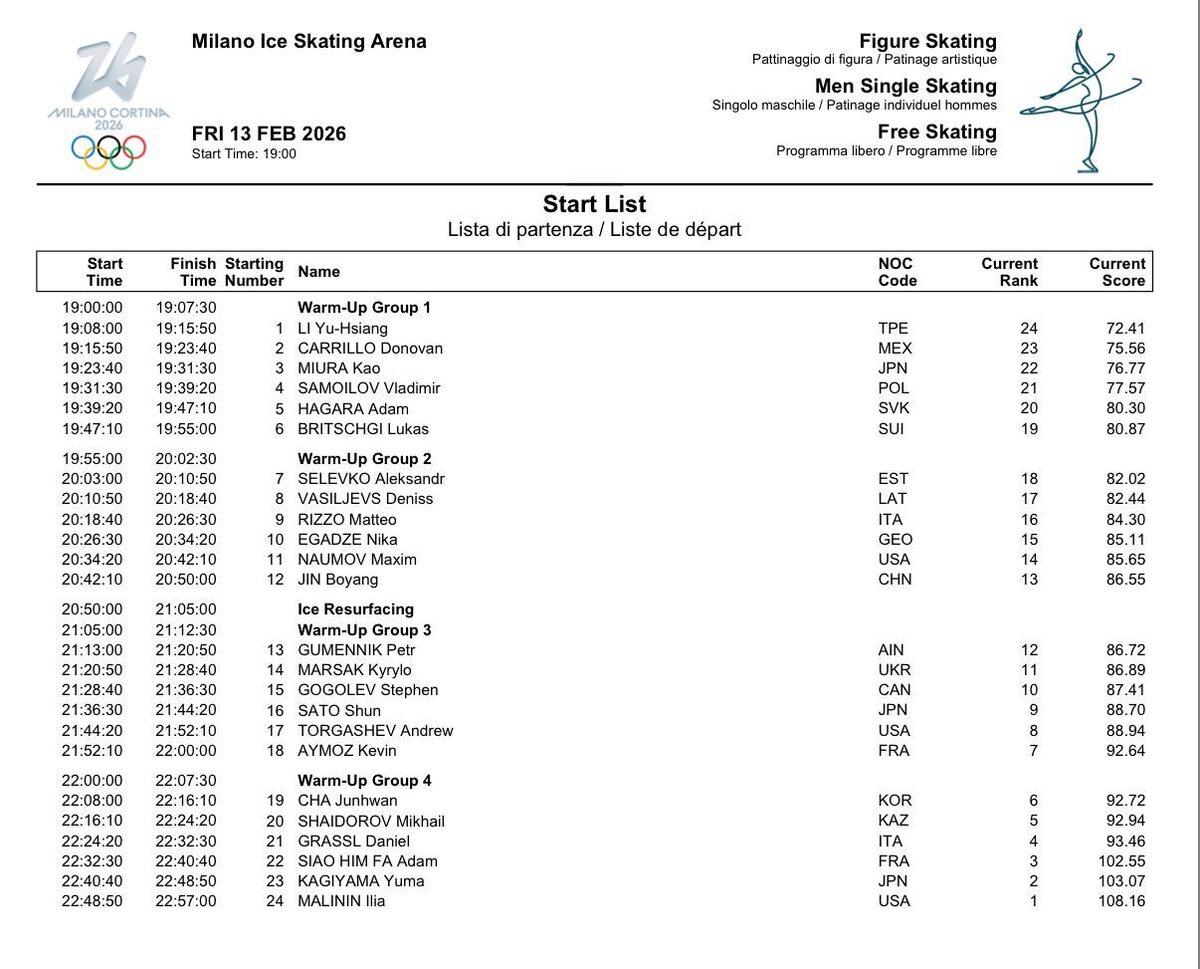 MILANO CORTINA 2026

Milano Ice Skating Arena

FRI 13 FEB 2026
Start Time: 19:00

Figure Skating
Pattinaggio di figura / Patinage artistique

Men Single Skating
Singolo maschile / Patinage individuel hommes

Free Skating
Programma libero / Programme libre

Start List
Lista di partenza / Liste de départ

| Start Time | Finish Time | Starting Number | Name | NOC Code | Current Rank | Current Score |
|---|---|---|---|---|---|---|
| 19:00:00 | 19:07:30 | | Warm-Up Group 1 | | | |
| 19:08:00 | 19:15:50 | 1 | LI Yu-Hsiang | TPE | 24 | 72.41 |
| 19:15:50 | 19:23:40 | 2 | CARRILLO Donovan | MEX | 23 | 75.56 |
| 19:23:40 | 19:31:30 | 3 | MIURA Kao | JPN | 22 | 76.77 |
| 19:31:30 | 19:39:20 | 4 | SAMOILOV Vladimir | POL | 21 | 77.57 |
| 19:39:20 | 19:47:10 | 5 | HAGARA Adam | SVK | 20 | 80.30 |
| 19:47:10 | 19:55:00 | 6 | BRITSCHGI Lukas | SUI | 19 | 80.87 |
| 19:55:00 | 20:02:30 | | Warm-Up Group 2 | | | |
| 20:03:00 | 20:10:50 | 7 | SELEVKO Aleksandr | EST | 18 | 82.02 |
| 20:10:50 | 20:18:40 | 8 | VASILJEVS Deniss | LAT | 17 | 82.44 |
| 20:18:40 | 20:26:30 | 9 | RIZZO Matteo | ITA | 16 | 84.30 |
| 20:26:30 | 20:34:20 | 10 | EGADZE Nika | GEO | 15 | 85.11 |
| 20:34:20 | 20:42:10 | 11 | NAUMOV Maxim | USA | 14 | 85.65 |
| 20:42:10 | 20:50:00 | 12 | JIN Boyang | CHN | 13 | 86.55 |
| 20:50:00 | 21:05:00 | | Ice Resurfacing | | | |
| 21:05:00 | 21:12:30 | | Warm-Up Group 3 | | | |
| 21:13:00 | 21:20:50 | 13 | GUMENNIK Petr | AIN | 12 | 86.72 |
| 21:20:50 | 21:28:40 | 14 | MARSAK Kyrylo | UKR | 11 | 86.89 |
| 21:28:40 | 21:36:30 | 15 | GOGOLEV Stephen | CAN | 10 | 87.41 |
| 21:36:30 | 21:44:20 | 16 | SATO Shun | JPN | 9 | 88.70 |
| 21:44:20 | 21:52:10 | 17 | TORGASHEV Andrew | USA | 8 | 88.94 |
| 21:52:10 | 22:00:00 | 18 | AYMOZ Kevin | FRA | 7 | 92.64 |
| 22:00:00 | 22:07:30 | | Warm-Up Group 4 | | | |
| 22:08:00 | 22:16:10 | 19 | CHA Junhwan | KOR | 6 | 92.72 |
| 22:16:10 | 22:24:20 | 20 | SHAIDOROV Mikhail | KAZ | 5 | 92.94 |
| 22:24:20 | 22:32:30 | 21 | GRASSL Daniel | ITA | 4 | 93.46 |
| 22:32:30 | 22:40:40 | 22 | SIAO HIM FA Adam | FRA | 3 | 102.55 |
| 22:40:40 | 22:48:50 | 23 | KAGIYAMA Yuma | JPN | 2 | 103.07 |
| 22:48:50 | 22:57:00 | 24 | MALININ Ilia | USA | 1 | 108.16 |